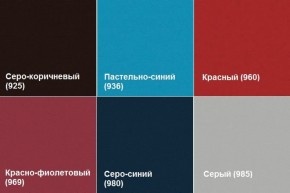 Серо-коричневый (925)

Пастельно-синий (936)

Красный (960)

Красно-фиолетовый (969)

Серо-синий (980)

Серый (985)